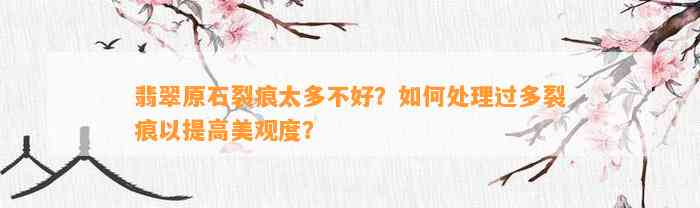 翡翠原石裂痕太多不好？如何处理过多裂痕以提高美观度？